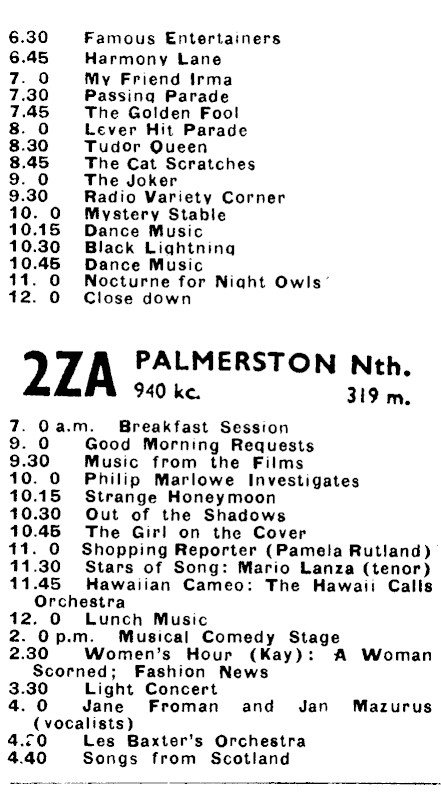 6.30 Famous Entertainers
6.45 Harmony Lane
7. 0 My Friend Irma
7.30 Passing Parade
7.45 The Golden Fool
8. 0 Lever Hit Parade
8.30 Tudor Queen
8.45 The Cat Scratches
9. 0 The Joker
9.30 Radio Variety Corner
10. 0 Mystery Stable
10.15 Dance Music
10.30 Black Lightning
10.45 Dance Music
11. 0 Nocturne for Night Owls
12. 0 Close down

2ZA PALMERSTON Nth.
940 kc. 319 m.

7. 0 a.m. Breakfast Session
9. 0 Good Morning Requests
9.30 Music from the Films
10. 0 Philip Marlowe Investigates
10.15 Strange Honeymoon
10.30 Out of the Shadows
10.45 The Girl on the Cover
11. 0 Shopping Reporter (Pamela Rutland)
11.30 Stars of Song: Mario Lanza (tenor)
11.45 Hawaiian Cameo: The Hawaii Calls Orchestra
12. 0 Lunch Music
2. 0 p.m. Musical Comedy Stage
2.30 Women's Hour (Kay): A Woman Scorned; Fashion News
3.30 Light Concert
4. 0 Jane Froman and Jan Mazurus (vocalists)
4.20 Les Baxter's Orchestra
4.40 Songs from Scotland